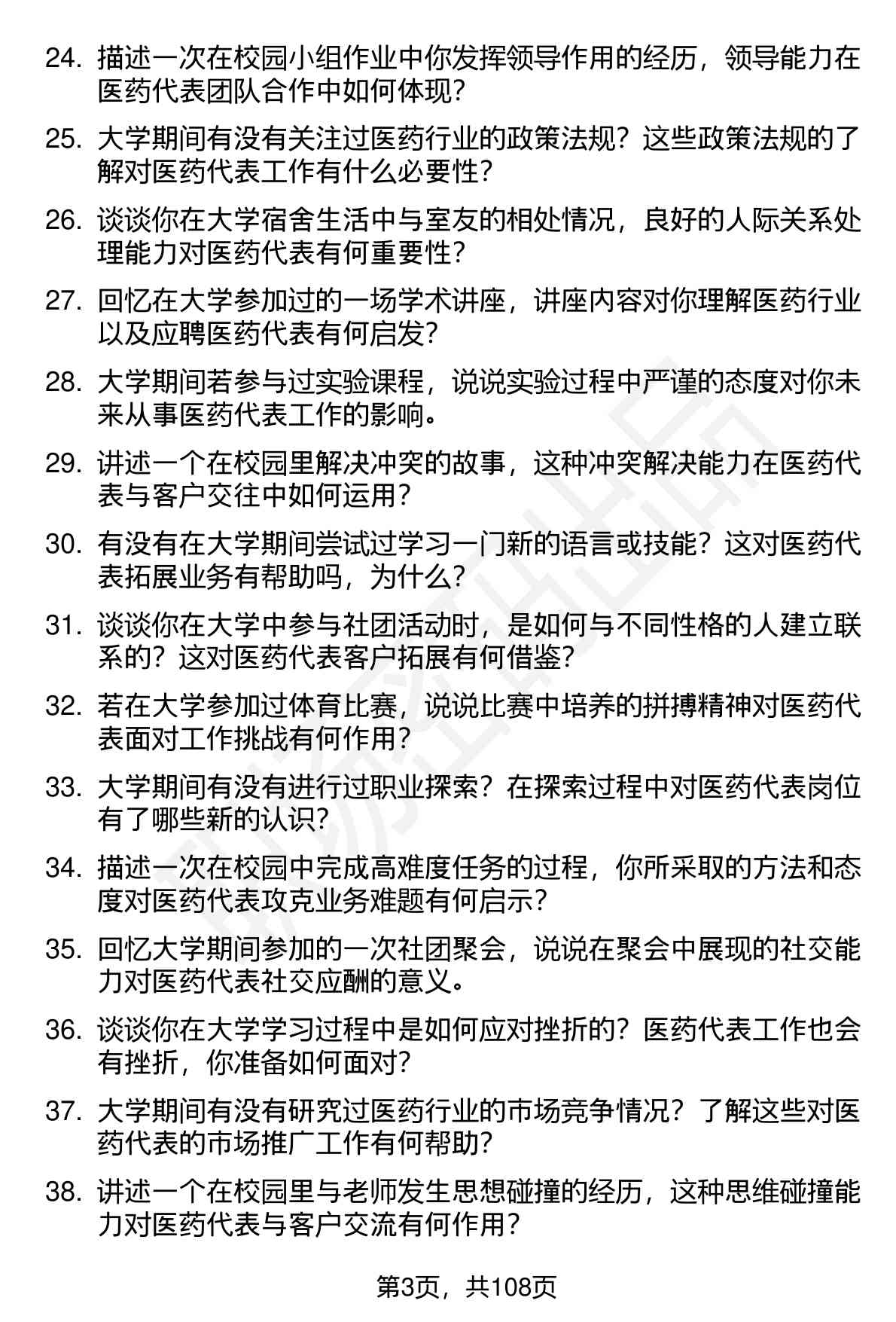 24. 描述一次在校园小组作业中你发挥领导作用的经历，领导能力在医药代表团队合作中如何体现？

25. 大学期间有没有关注过医药行业的政策法规？这些政策法规的了解对医药代表工作有什么必要性？

26. 谈谈你在大学宿舍生活中与室友的相处情况，良好的人际关系处理能力对医药代表有何重要性？

27. 回忆在大学参加过的一场学术讲座，讲座内容对你理解医药行业以及应聘医药代表有何启发？

28. 大学期间若参与过实验课程，说说实验过程中严谨的态度对你未来从事医药代表工作的影响。

29. 讲述一个在校园里解决冲突的故事，这种冲突解决能力在医药代表与客户交往中如何运用？

30. 有没有在大学期间尝试过学习一门新的语言或技能？这对医药代表拓展业务有帮助吗，为什么？

31. 谈谈你在大学中参与社团活动时，是如何与不同性格的人建立联系的？这对医药代表客户拓展有何借鉴？

32. 若在大学参加过体育比赛，说说比赛中培养的拼搏精神对医药代表面对工作挑战有何作用？

33. 大学期间有没有进行过职业探索？在探索过程中对医药代表岗位有了哪些新的认识？

34. 描述一次在校园中完成高难度任务的过程，你所采取的方法和态度对医药代表攻克业务难题有何启示？

35. 回忆大学期间参加的一次社团聚会，说说在聚会中展现的社交能力对医药代表社交应酬的意义。

36. 谈谈你在大学学习过程中是如何应对挫折的？医药代表工作也会有挫折，你准备如何面对？

37. 大学期间有没有研究过医药行业的市场竞争情况？了解这些对医药代表的市场推广工作有何帮助？

38. 讲述一个在校园里与老师发生思想碰撞的经历，这种思维碰撞能力对医药代表与客户交流有何作用？

第3页，共108页